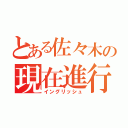 とある佐々木の
現在進行
イングリッシュ